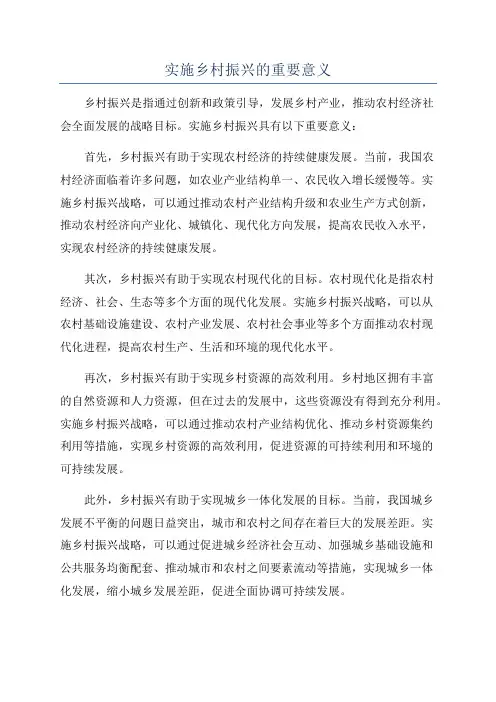 实施乡村振兴的重要意义

乡村振兴是指通过创新和政策引导，发展乡村产业，推动农村经济社会全面发展的战略目标。实施乡村振兴具有以下重要意义：

首先，乡村振兴有助于实现农村经济的持续健康发展。当前，我国农村经济面临着许多问题，如农业产业结构单一、农民收入增长缓慢等。实施乡村振兴战略，可以通过推动农村产业结构升级和农业生产方式创新，推动农村经济向产业化、城镇化、现代化方向发展，提高农民收入水平，实现农村经济的持续健康发展。

其次，乡村振兴有助于实现农村现代化的目标。农村现代化是指农村经济、社会、生态等多个方面的现代化发展。实施乡村振兴战略，可以从农村基础设施建设、农村产业发展、农村社会事业等多个方面推动农村现代化进程，提高农村生产、生活和环境的现代化水平。

再次，乡村振兴有助于实现乡村资源的高效利用。乡村地区拥有丰富的自然资源和人力资源，但在过去的发展中，这些资源没有得到充分利用。实施乡村振兴战略，可以通过推动农村产业结构优化、推动乡村资源集约利用等措施，实现乡村资源的高效利用，促进资源的可持续利用和环境的可持续发展。

此外，乡村振兴有助于实现城乡一体化发展的目标。当前，我国城乡发展不平衡的问题日益突出，城市和农村之间存在着巨大的发展差距。实施乡村振兴战略，可以通过促进城乡经济社会互动、加强城乡基础设施和公共服务均衡配套、推动城市和农村之间要素流动等措施，实现城乡一体化发展，缩小城乡发展差距，促进全面协调可持续发展。